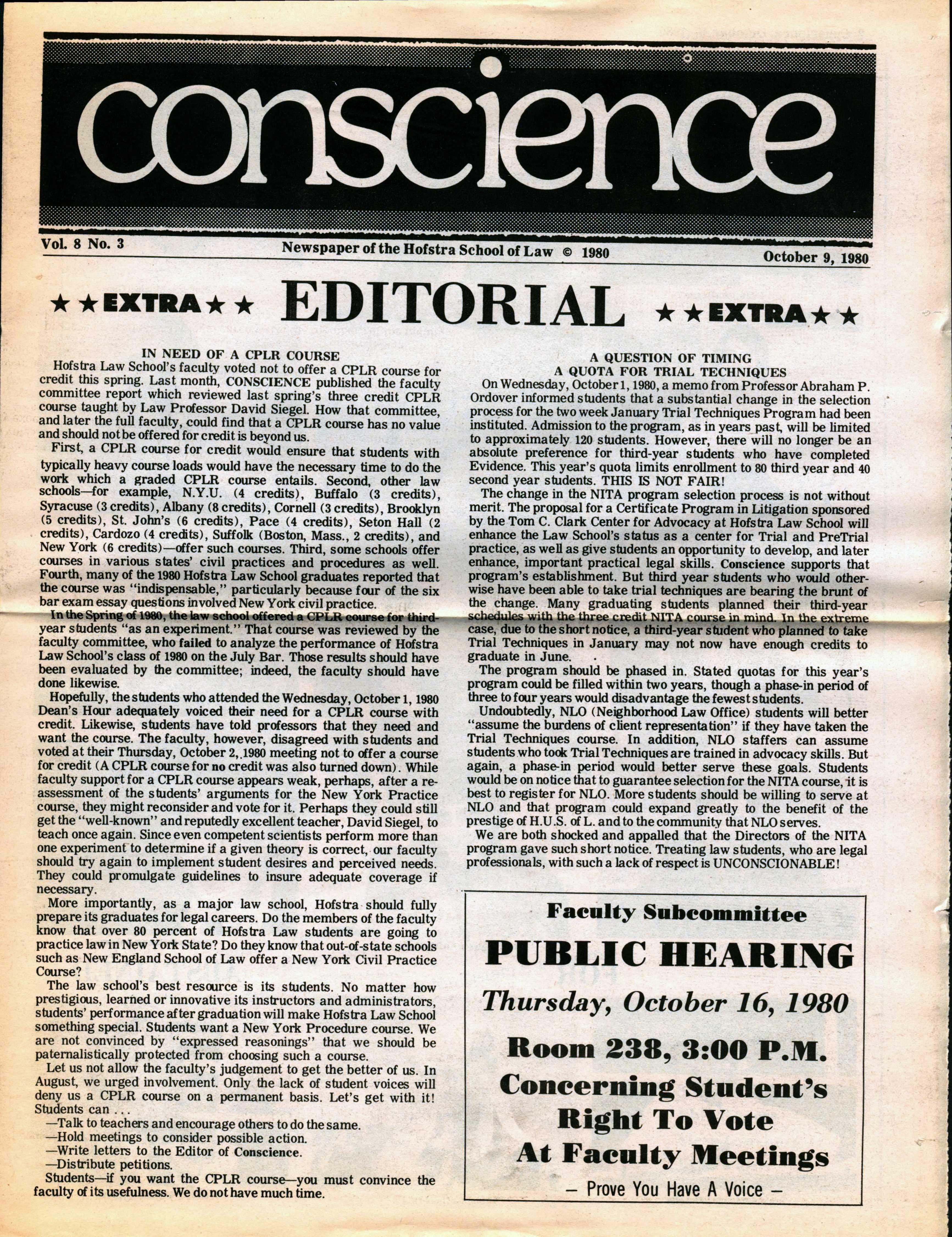 conscience

Vol. 8 No. 3

Newspaper of the Hofstra School of Law © 1980

October 9, 1980

★★EXTRA★★ EDITORIAL ★★EXTRA★★

IN NEED OF A CPLR COURSE

Hofstra Law School's faculty voted not to offer a CPLR course for credit this spring. Last month, CONSCIENCE published the faculty committee report which reviewed last spring's three credit CPLR course taught by Law Professor David Siegel. How that committee, and later the full faculty, could find that a CPLR course has no value and should not be offered for credit is beyond us.

First, a CPLR course for credit would ensure that students with typically heavy course loads would have the necessary time to do the work which a graded CPLR course entails. Second, other law schools—for example, N.Y.U. (4 credits), Buffalo (3 credits), Syracuse (3 credits), Albany (8 credits), Cornell (3 credits), Brooklyn (5 credits), St. John's (6 credits), Pace (4 credits), Seton Hall (2 credits), Cardozo (4 credits), Suffolk (Boston, Mass., 2 credits), and New York (6 credits)—offer such courses. Third, some schools offer courses in various states' civil practices and procedures as well. Fourth, many of the 1980 Hofstra Law School graduates reported that the course was "indispensable," particularly because four of the six bar exam essay questions involved New York civil practice.

In the Spring of 1980, the law school offered a CPLR course for third-year students "as an experiment." That course was reviewed by the faculty committee, who failed to analyze the performance of Hofstra Law School's class of 1980 on the July Bar. Those results should have been evaluated by the committee; indeed, the faculty should have done likewise.

Hopefully, the students who attended the Wednesday, October 1, 1980 Dean's Hour adequately voiced their need for a CPLR course with credit. Likewise, students have told professors that they need and want the course. The faculty, however, disagreed with students and voted at their Thursday, October 2, 1980 meeting not to offer a course for credit (A CPLR course for no credit was also turned down). While faculty support for a CPLR course appears weak, perhaps, after a reassessment of the students' arguments for the New York Practice course, they might reconsider and vote for it. Perhaps they could still get the "well-known" and reputedly excellent teacher, David Siegel, to teach once again. Since even competent scientists perform more than one experiment to determine if a given theory is correct, our faculty should try again to implement student desires and perceived needs. They could promulgate guidelines to insure adequate coverage if necessary.

More importantly, as a major law school, Hofstra should fully prepare its graduates for legal careers. Do the members of the faculty know that over 80 percent of Hofstra Law students are going to practice law in New York State? Do they know that out-of-state schools such as New England School of Law offer a New York Civil Practice Course?

The law school's best resource is its students. No matter how prestigious, learned or innovative its instructors and administrators, students' performance after graduation will make Hofstra Law School something special. Students want a New York Procedure course. We are not convinced by "expressed reasonings" that we should be paternalistically protected from choosing such a course.

Let us not allow the faculty's judgement to get the better of us. In August, we urged involvement. Only the lack of student voices will deny us a CPLR course on a permanent basis. Let's get with it! Students can . . .
—Talk to teachers and encourage others to do the same.
—Hold meetings to consider possible action.
—Write letters to the Editor of Conscience.
—Distribute petitions.
Students—if you want the CPLR course—you must convince the faculty of its usefulness. We do not have much time.

A QUESTION OF TIMING
A QUOTA FOR TRIAL TECHNIQUES

On Wednesday, October 1, 1980, a memo from Professor Abraham P. Ordover informed students that a substantial change in the selection process for the two week January Trial Techniques Program had been instituted. Admission to the program, as in years past, will be limited to approximately 120 students. However, there will no longer be an absolute preference for third-year students who have completed Evidence. This year's quota limits enrollment to 80 third year and 40 second year students. THIS IS NOT FAIR!

The change in the NITA program selection process is not without merit. The proposal for a Certificate Program in Litigation sponsored by the Tom C. Clark Center for Advocacy at Hofstra Law School will enhance the Law School's status as a center for Trial and PreTrial practice, as well as give students an opportunity to develop, and later enhance, important practical legal skills. Conscience supports that program's establishment. But third year students who would otherwise have been able to take trial techniques are bearing the brunt of the change. Many graduating students planned their third-year schedules with the three credit NITA course in mind. In the extreme case, due to the short notice, a third-year student who planned to take Trial Techniques in January may not now have enough credits to graduate in June.

The program should be phased in. Stated quotas for this year's program could be filled within two years, though a phase-in period of three to four years would disadvantage the fewest students.

Undoubtedly, NLO (Neighborhood Law Office) students will better "assume the burdens of client representation" if they have taken the Trial Techniques course. In addition, NLO staffers can assume students who took Trial Techniques are trained in advocacy skills. But again, a phase-in period would better serve these goals. Students would be on notice that to guarantee selection for the NITA course, it is best to register for NLO. More students should be willing to serve at NLO and that program could expand greatly to the benefit of the prestige of H.U.S. of L. and to the community that NLO serves.

We are both shocked and appalled that the Directors of the NITA program gave such short notice. Treating law students, who are legal professionals, with such a lack of respect is UNCONSCIONABLE!

Faculty Subcommittee
PUBLIC HEARING
Thursday, October 16, 1980
Room 238, 3:00 P.M.
Concerning Student's Right To Vote At Faculty Meetings
— Prove You Have A Voice —